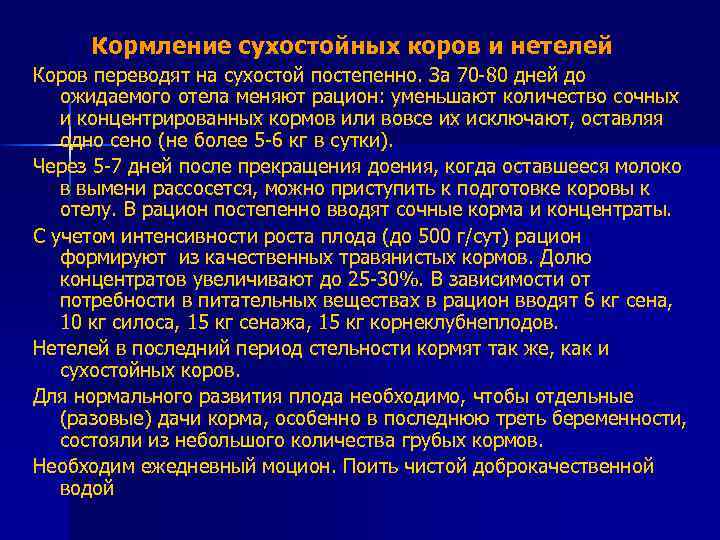 Кормление сухостойных коров и нетелей

Коров переводят на сухостой постепенно. За 70-80 дней до ожидаемого отела меняют рацион: уменьшают количество сочных и концентрированных кормов или вовсе их исключают, оставляя одно сено (не более 5-6 кг в сутки).

Через 5-7 дней после прекращения доения, когда оставшееся молоко в вымени рассосется, можно приступить к подготовке коровы к отелу. В рацион постепенно вводят сочные корма и концентраты.

С учетом интенсивности роста плода (до 500 г/сут) рацион формируют из качественных травянистых кормов. Долю концентратов увеличивают до 25-30%. В зависимости от потребности в питательных веществах в рацион вводят 6 кг сена, 10 кг силоса, 15 кг сенажа, 15 кг корнеклубнеплодов.

Нетелей в последний период стельности кормят так же, как и сухостойных коров.

Для нормального развития плода необходимо, чтобы отдельные (разовые) дачи корма, особенно в последнюю треть беременности, состояли из небольшого количества грубых кормов.

Необходим ежедневный моцион. Поить чистой доброкачественной водой